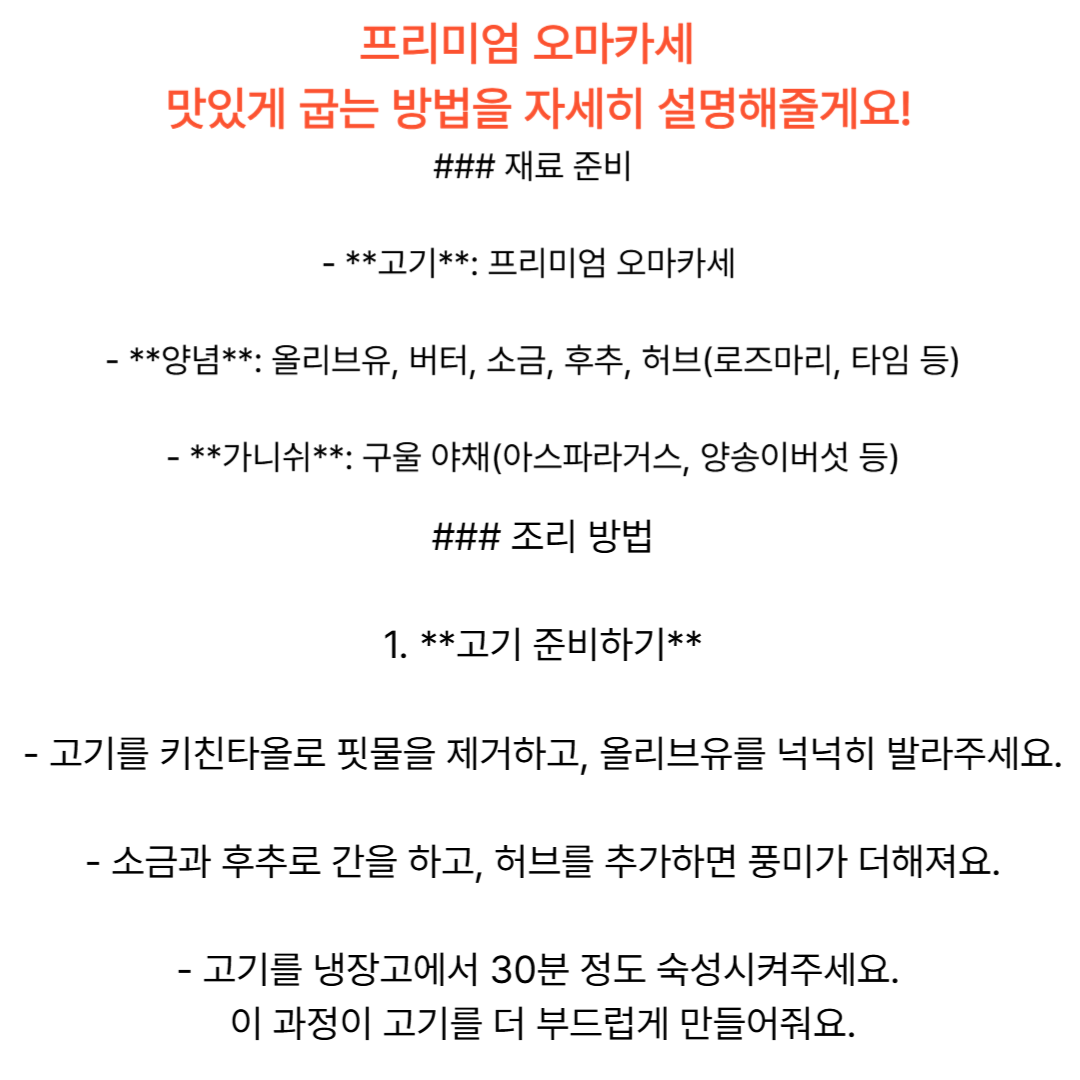 프리미엄 오마카세
맛있게 굽는 방법을 자세히 설명해줄게요!

### 재료 준비

- **고기**: 프리미엄 오마카세

- **양념**: 올리브유, 버터, 소금, 후추, 허브(로즈마리, 타임 등)

- **가니쉬**: 구울 야채(아스파라거스, 양송이버섯 등)

### 조리 방법

1. **고기 준비하기**

- 고기를 키친타올로 핏물을 제거하고, 올리브유를 넉넉히 발라주세요.

- 소금과 후추로 간을 하고, 허브를 추가하면 풍미가 더해져요.

- 고기를 냉장고에서 30분 정도 숙성시켜주세요.
이 과정이 고기를 더 부드럽게 만들어줘요.